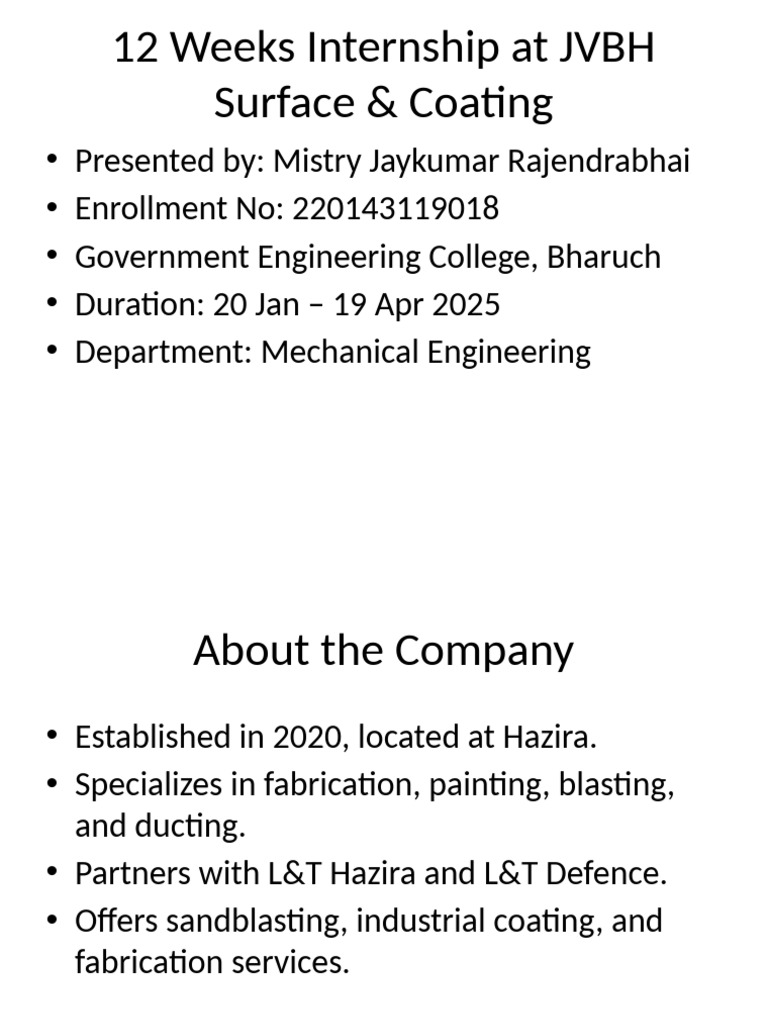 12 Weeks Internship at JVBH Surface & Coating

• Presented by: Mistry Jaykumar Rajendrabhai
• Enrollment No: 220143119018
• Government Engineering College, Bharuch
• Duration: 20 Jan – 19 Apr 2025
• Department: Mechanical Engineering

About the Company

• Established in 2020, located at Hazira.
• Specializes in fabrication, painting, blasting, and ducting.
• Partners with L&T Hazira and L&T Defence.
• Offers sandblasting, industrial coating, and fabrication services.